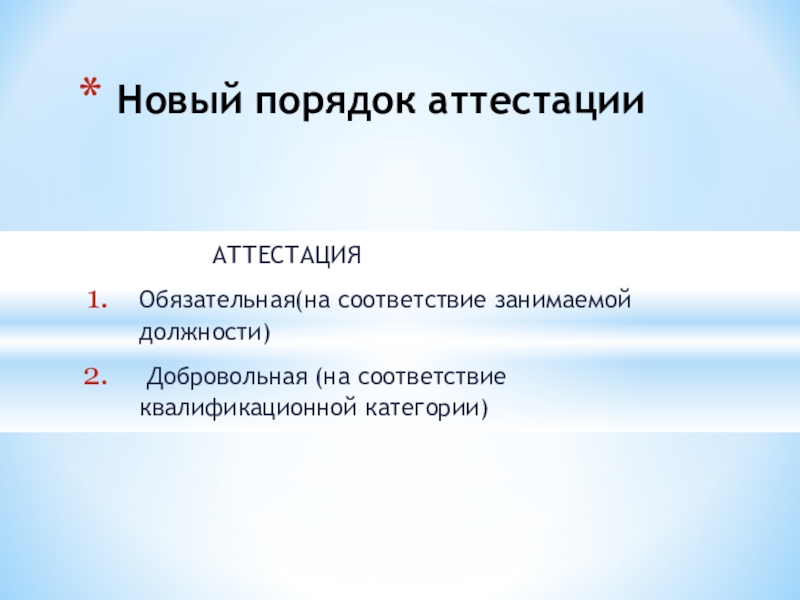 * Новый порядок аттестации

АТТЕСТАЦИЯ

1. Обязательная(на соответствие занимаемой должности)

2. Добровольная (на соответствие квалификационной категории)